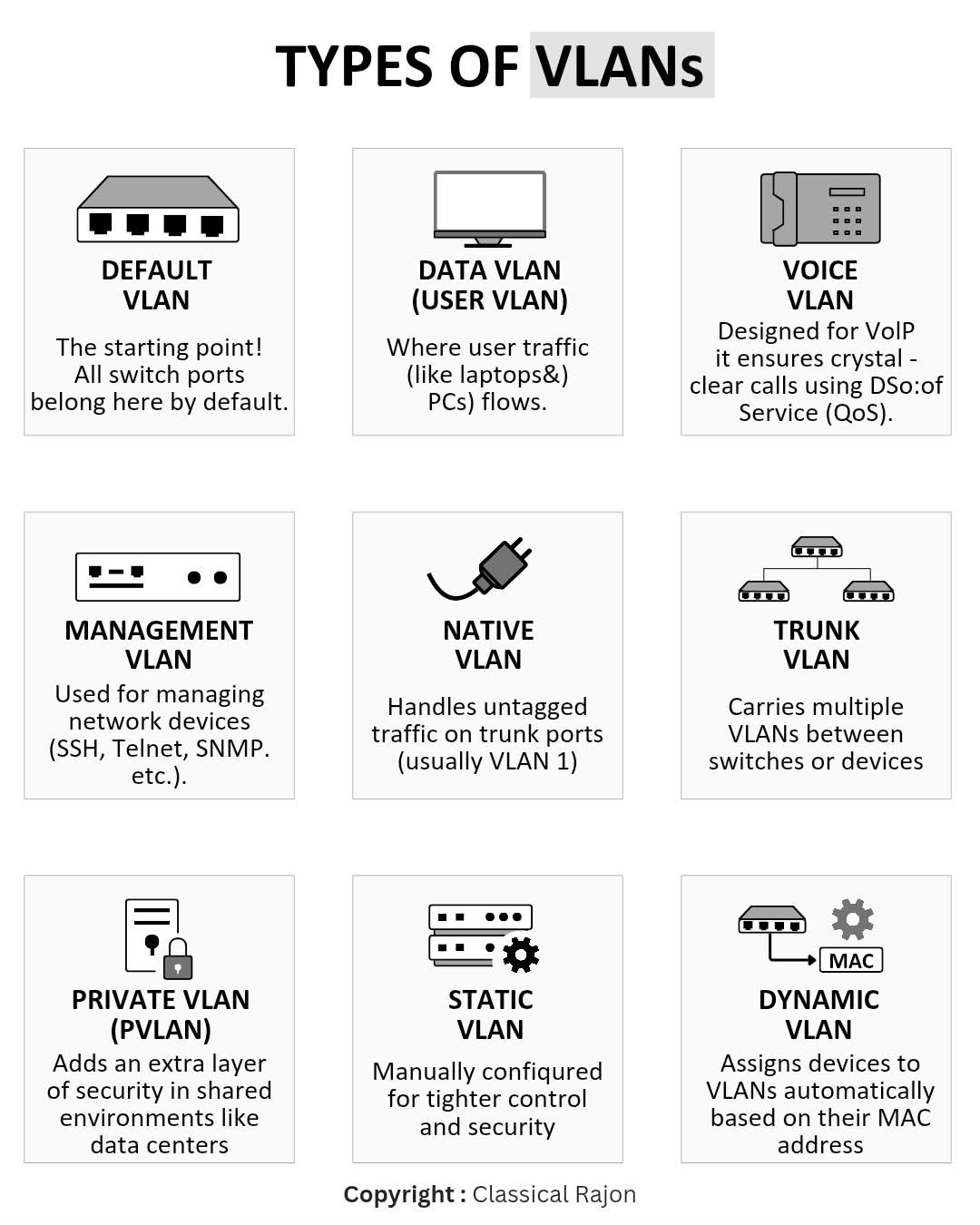 TYPES OF VLANs

DEFAULT VLAN
The starting point! All switch ports belong here by default.

DATA VLAN (USER VLAN)
Where user traffic (like laptops&) PCs) flows.

VOICE VLAN
Designed for VoIP it ensures crystal - clear calls using DSo:of Service (QoS).

MANAGEMENT VLAN
Used for managing network devices (SSH, Telnet, SNMP. etc.).

NATIVE VLAN
Handles untagged traffic on trunk ports (usually VLAN 1)

TRUNK VLAN
Carries multiple VLANs between switches or devices

PRIVATE VLAN (PVLAN)
Adds an extra layer of security in shared environments like data centers

STATIC VLAN
Manually confiqured for tighter control and security

MAC

DYNAMIC VLAN
Assigns devices to VLANs automatically based on their MAC address

Copyright : Classical Rajon